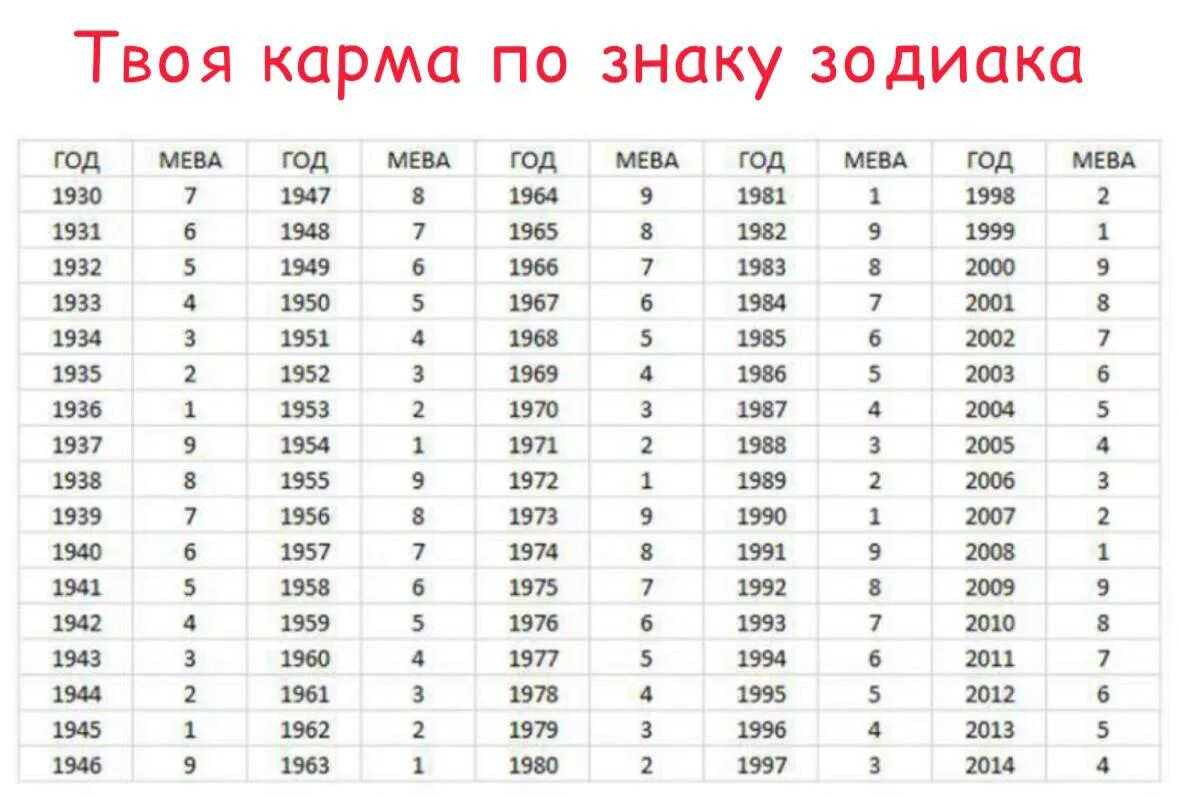 Твоя карма по знаку зодиака

| ГОД | МЕВА | ГОД | МЕВА | ГОД | МЕВА | ГОД | МЕВА | ГОД | МЕВА |
|---|---|---|---|---|---|---|---|---|---|
| 1930 | 7 | 1947 | 8 | 1964 | 9 | 1981 | 1 | 1998 | 2 |
| 1931 | 6 | 1948 | 7 | 1965 | 8 | 1982 | 9 | 1999 | 1 |
| 1932 | 5 | 1949 | 6 | 1966 | 7 | 1983 | 8 | 2000 | 9 |
| 1933 | 4 | 1950 | 5 | 1967 | 6 | 1984 | 7 | 2001 | 8 |
| 1934 | 3 | 1951 | 4 | 1968 | 5 | 1985 | 6 | 2002 | 7 |
| 1935 | 2 | 1952 | 3 | 1969 | 4 | 1986 | 5 | 2003 | 6 |
| 1936 | 1 | 1953 | 2 | 1970 | 3 | 1987 | 4 | 2004 | 5 |
| 1937 | 9 | 1954 | 1 | 1971 | 2 | 1988 | 3 | 2005 | 4 |
| 1938 | 8 | 1955 | 9 | 1972 | 1 | 1989 | 2 | 2006 | 3 |
| 1939 | 7 | 1956 | 8 | 1973 | 9 | 1990 | 1 | 2007 | 2 |
| 1940 | 6 | 1957 | 7 | 1974 | 8 | 1991 | 9 | 2008 | 1 |
| 1941 | 5 | 1958 | 6 | 1975 | 7 | 1992 | 8 | 2009 | 9 |
| 1942 | 4 | 1959 | 5 | 1976 | 6 | 1993 | 7 | 2010 | 8 |
| 1943 | 3 | 1960 | 4 | 1977 | 5 | 1994 | 6 | 2011 | 7 |
| 1944 | 2 | 1961 | 3 | 1978 | 4 | 1995 | 5 | 2012 | 6 |
| 1945 | 1 | 1962 | 2 | 1979 | 3 | 1996 | 4 | 2013 | 5 |
| 1946 | 9 | 1963 | 1 | 1980 | 2 | 1997 | 3 | 2014 | 4 |